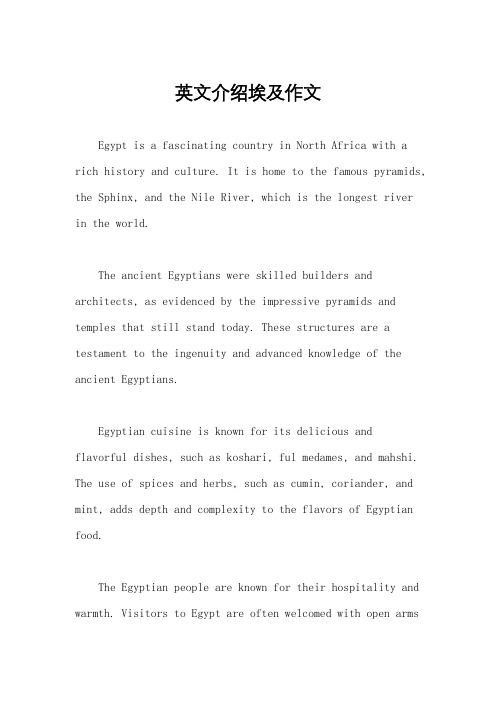 英文介绍埃及作文

Egypt is a fascinating country in North Africa with a rich history and culture. It is home to the famous pyramids, the Sphinx, and the Nile River, which is the longest river in the world.

The ancient Egyptians were skilled builders and architects, as evidenced by the impressive pyramids and temples that still stand today. These structures are a testament to the ingenuity and advanced knowledge of the ancient Egyptians.

Egyptian cuisine is known for its delicious and flavorful dishes, such as koshari, ful medames, and mahshi. The use of spices and herbs, such as cumin, coriander, and mint, adds depth and complexity to the flavors of Egyptian food.

The Egyptian people are known for their hospitality and warmth. Visitors to Egypt are often welcomed with open arms